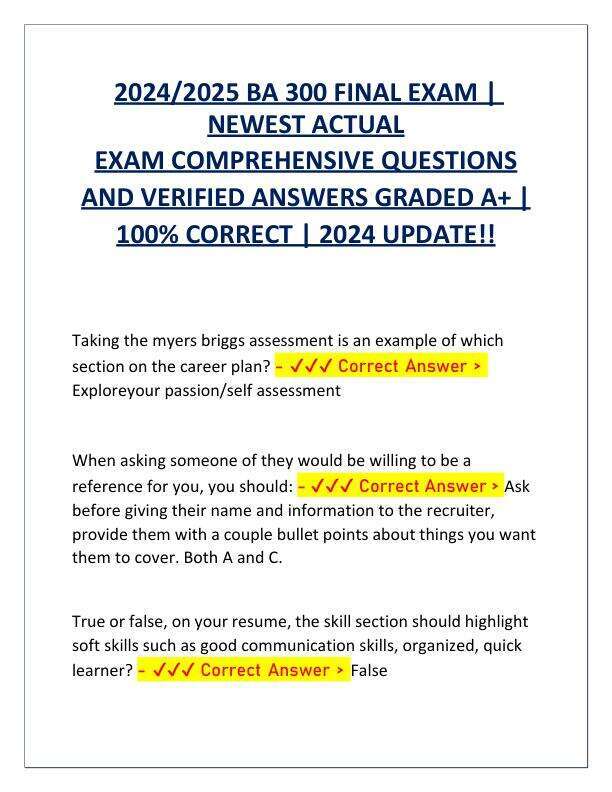 2024/2025 BA 300 FINAL EXAM | NEWEST ACTUAL EXAM COMPREHENSIVE QUESTIONS AND VERIFIED ANSWERS GRADED A+ | 100% CORRECT | 2024 UPDATE!!

Taking the myers briggs assessment is an example of which section on the career plan? - ✓✓✓ Correct Answer > Exploreyour passion/self assessment

When asking someone of they would be willing to be a reference for you, you should: - ✓✓✓ Correct Answer > Ask before giving their name and information to the recruiter, provide them with a couple bullet points about things you want them to cover. Both A and C.

True or false, on your resume, the skill section should highlight soft skills such as good communication skills, organized, quick learner? - ✓✓✓ Correct Answer > False